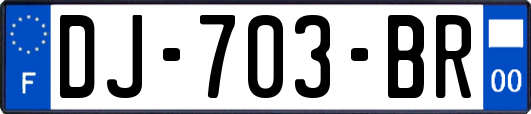 F
DJ-703-BR
00